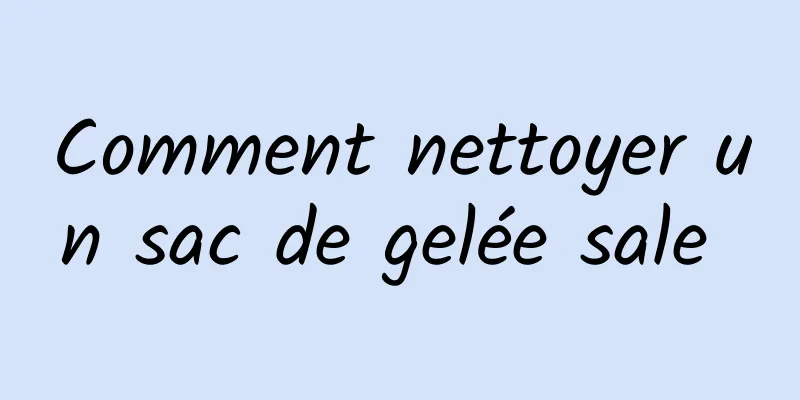 Comment nettoyer un sac de gelée sale